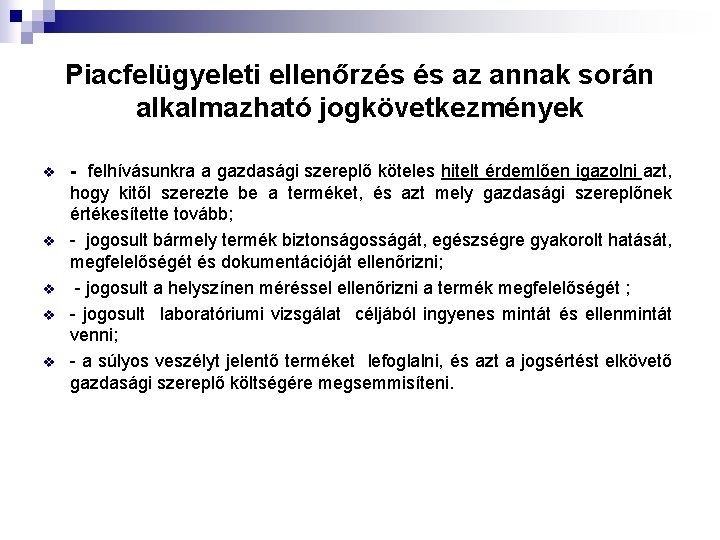 Piacfelügyeleti ellenőrzés és az annak során alkalmazható jogkövetkezmények

- felhívásunkra a gazdasági szereplő köteles hitelt érdemlően igazolni azt, hogy kitől szerezte be a terméket, és azt mely gazdasági szereplőnek értékesítette tovább;

- jogosult bármely termék biztonságosságát, egészségre gyakorolt hatását, megfelelőségét és dokumentációját ellenőrizni;

- jogosult a helyszínen méréssel ellenőrizni a termék megfelelőségét ;

- jogosult laboratóriumi vizsgálat céljából ingyenes mintát és ellenmintát venni;

- a súlyos veszélyt jelentő terméket lefoglalni, és azt a jogsértést elkövető gazdasági szereplő költségére megsemmisíteni.